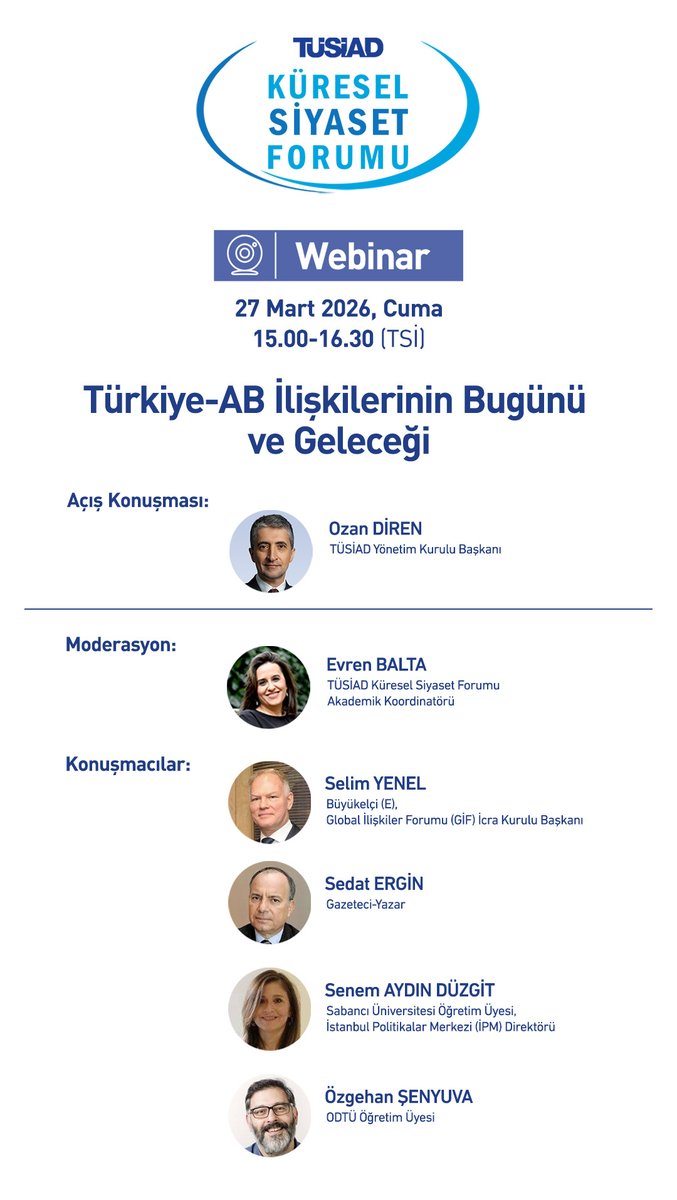 TÜSİAD
KÜRESEL
SİYASET
FORUMU

Webinar

27 Mart 2026, Cuma
15.00-16.30 (TSİ)

Türkiye-AB İlişkilerinin Bugünü ve Geleceği

Açış Konuşması:

Ozan DİREN
TÜSİAD Yönetim Kurulu Başkanı

Moderasyon:

Evren BALTA
TÜSİAD Küresel Siyaset Forumu
Akademik Koordinatörü

Konuşmacılar:

Selim YENEL
Büyükelçi (E),
Global İlişkiler Forumu (GİF) İcra Kurulu Başkanı

Sedat ERGİN
Gazeteci-Yazar

Senem AYDIN DÜZGİT
Sabancı Üniversitesi Öğretim Üyesi,
İstanbul Politikalar Merkezi (İPM) Direktörü

Özgehan ŞENYUVA
ODTÜ Öğretim Üyesi